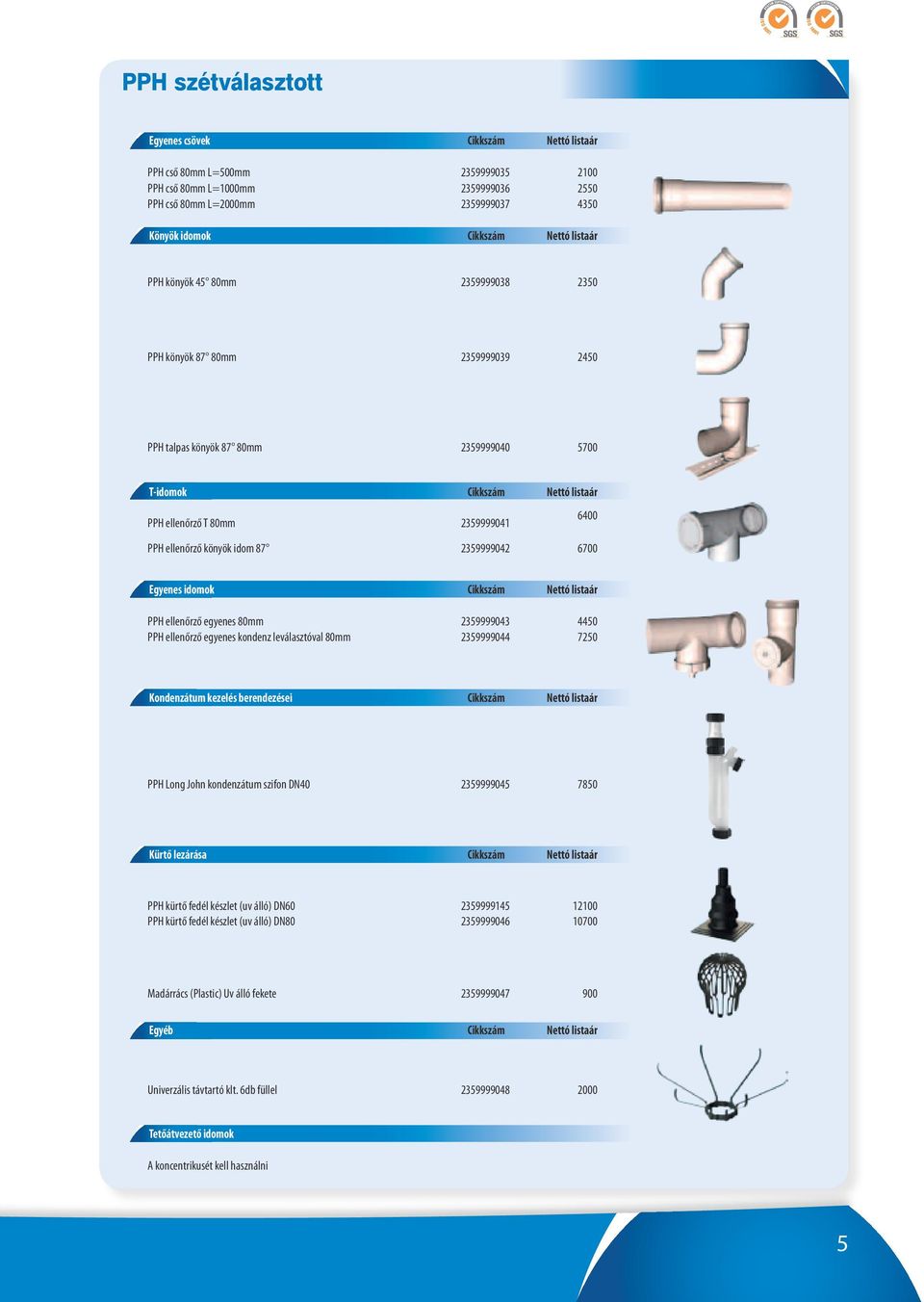 SGS SGS

PPH szétválasztott

| Egyenes csövek | Cikkszám | Nettó listaár |
|---|---|---|
| PPH cső 80mm L=500mm | 2359999035 | 2100 |
| PPH cső 80mm L=1000mm | 2359999036 | 2550 |
| PPH cső 80mm L=2000mm | 2359999037 | 4350 |

| Könyök idomok | Cikkszám | Nettó listaár |
|---|---|---|
| PPH könyök 45° 80mm | 2359999038 | 2350 |
| PPH könyök 87° 80mm | 2359999039 | 2450 |
| PPH talpas könyök 87° 80mm | 2359999040 | 5700 |

| T-idomok | Cikkszám | Nettó listaár |
|---|---|---|
| PPH ellenőrző T 80mm | 2359999041 | 6400 |
| PPH ellenőrző könyök idom 87° | 2359999042 | 6700 |

| Egyenes idomok | Cikkszám | Nettó listaár |
|---|---|---|
| PPH ellenőrző egyenes 80mm | 2359999043 | 4450 |
| PPH ellenőrző egyenes kondenz leválasztóval 80mm | 2359999044 | 7250 |

| Kondenzátum kezelés berendezései | Cikkszám | Nettó listaár |
|---|---|---|
| PPH Long John kondenzátum szifon DN40 | 2359999045 | 7850 |

| Kürtő lezárása | Cikkszám | Nettó listaár |
|---|---|---|
| PPH kürtő fedél készlet (uv álló) DN60 | 2359999145 | 12100 |
| PPH kürtő fedél készlet (uv álló) DN80 | 2359999046 | 10700 |
| Madárrács (Plastic) Uv álló fekete | 2359999047 | 900 |

| Egyéb | Cikkszám | Nettó listaár |
|---|---|---|
| Univerzális távtartó klt. 6db füllel | 2359999048 | 2000 |

Tetőátvezető idomok

A koncentrikusét kell használni

5